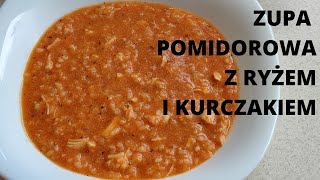 ZUPA
POMIDOROWA
Z RYŻEM
I KURCZAKIEM